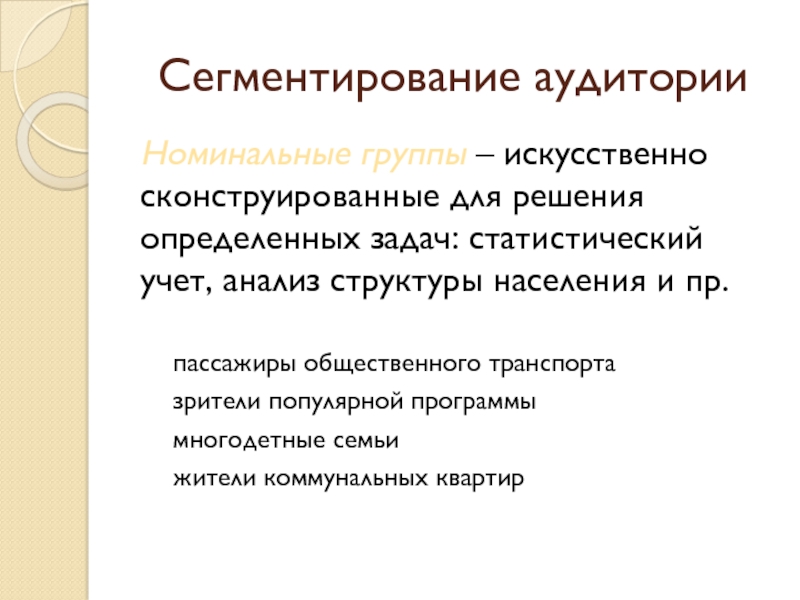 Сегментирование аудитории

Номинальные группы – искусственно сконструированные для решения определенных задач: статистический учет, анализ структуры населения и пр.

пассажиры общественного транспорта

зрители популярной программы

многодетные семьи

жители коммунальных квартир